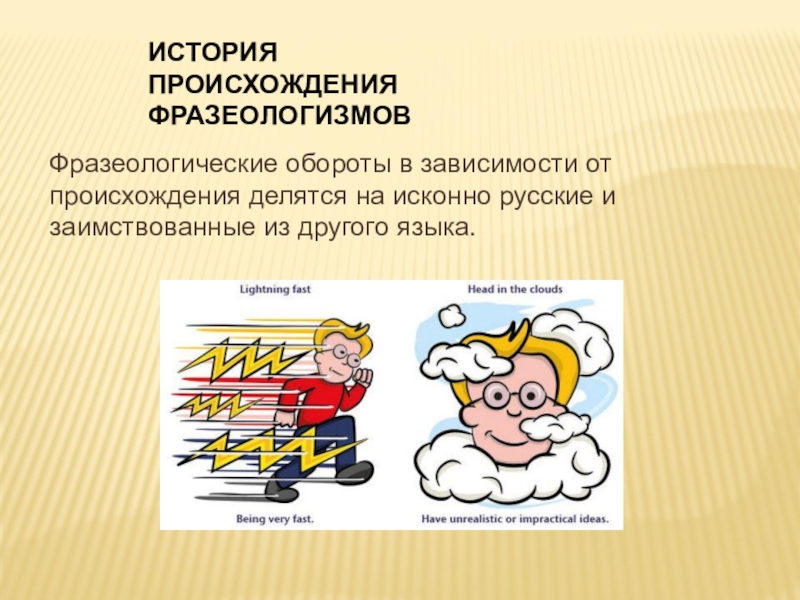 ИСТОРИЯ ПРОИСХОЖДЕНИЯ ФРАЗЕОЛОГИЗМОВ

Фразеологические обороты в зависимости от происхождения делятся на исконно русские и заимствованные из другого языка.

Lightning fast

Being very fast.

Head in the clouds

Have unrealistic or impractical ideas.